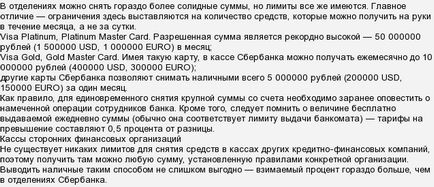 В отделениях можно снять гораздо более солидные суммы, но лимиты все же имеются. Главное отличие — ограничения здесь выставляются на количество средств, которые можно получить на руки в течение месяца, а не за сутки.
Visa Platinum, Platinum Master Card. Разрешенная сумма является рекордно высокой — 50 000000 рублей (1 500000 USD, 1 000000 EURO) в месяц;
Visa Gold, Gold Master Card. Имея такую карту, в кассе Сбербанка можно получать ежемесячно до 10 000000 рублей (400000 USD, 300000 EURO);
другие карты Сбербанка позволяют снимать наличными всего 5 000000 рублей (200000 USD, 150000 EURO) за один месяц.
Как правило, для единовременного снятия крупной суммы со счета необходимо заранее оповестить о намеченной операции сотрудников банка. Кроме того, следует помнить о величине бесплатно выдаваемой ежедневно суммы (обычно она соответствует лимиту выдачи банкомата) — тарифы на превышение составляют 0,5 процента от разницы.
Кассы сторонних финансовых организаций
Не существует никаких лимитов для снятия средств в кассах других кредитно-финансовых компаний, поэтому получить там можно любую сумму, установленную правилами конкретной организации. Выводить наличные таким способом не слишком выгодно — взимаемый процент гораздо больше, чем в отделениях Сбербанка.